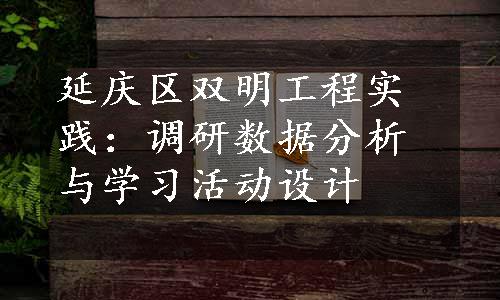 延庆区双明工程实践：调研数据分析与学习活动设计